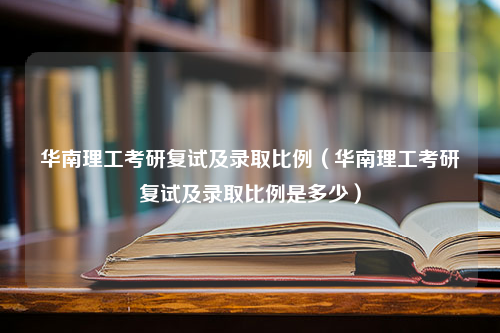 华南理工考研复试及录取比例（华南理工考研复试及录取比例是多少）